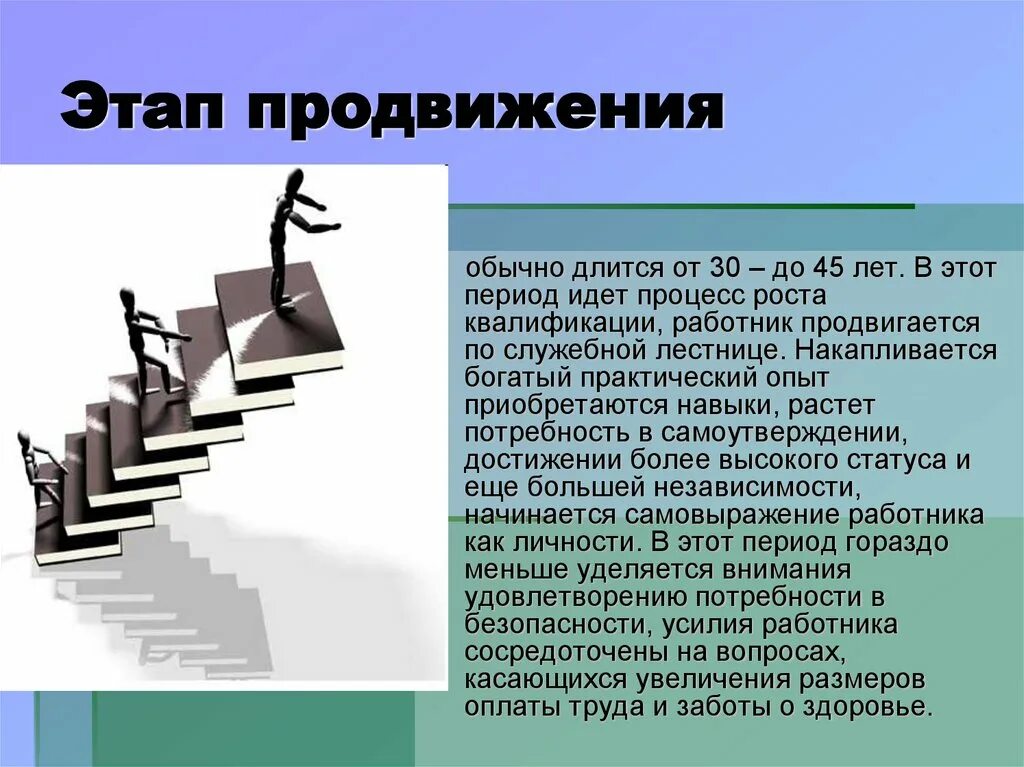 Этап продвижения

обычно длится от 30 – до 45 лет. В этот период идет процесс роста квалификации, работник продвигается по служебной лестнице. Накапливается богатый практический опыт приобретаются навыки, растет потребность в самоутверждении, достижении более высокого статуса и еще большей независимости, начинается самовыражение работника как личности. В этот период гораздо меньше уделяется внимания удовлетворению потребности в безопасности, усилия работника сосредоточены на вопросах, касающихся увеличения размеров оплаты труда и заботы о здоровье.